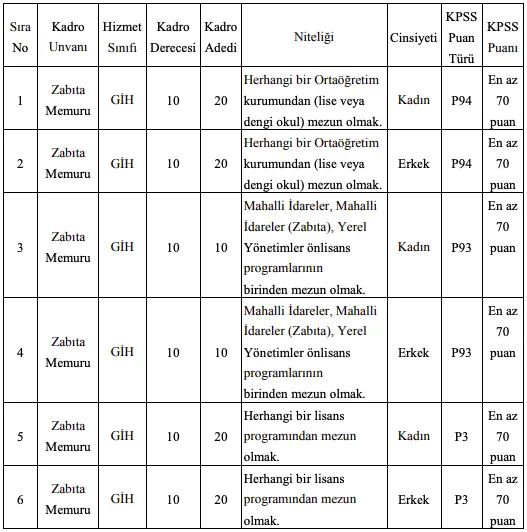 | Sıra No | Kadro Unvanı | Hizmet Sınıfı | Kadro Derecesi | Kadro Adedi | Niteliği | Cinsiyeti | KPSS Puan Türü | KPSS Puanı |
|---|---|---|---|---|---|---|---|---|
| 1 | Zabıta Memuru | GİH | 10 | 20 | Herhangi bir Ortaöğretim kurumundan (lise veya dengi okul) mezun olmak. | Kadın | P94 | En az 70 puan |
| 2 | Zabıta Memuru | GİH | 10 | 20 | Herhangi bir Ortaöğretim kurumundan (lise veya dengi okul) mezun olmak. | Erkek | P94 | En az 70 puan |
| 3 | Zabıta Memuru | GİH | 10 | 10 | Mahalli İdareler, Mahalli İdareler (Zabıta), Yerel Yönetimler önlisans programlarının birinden mezun olmak. | Kadın | P93 | En az 70 puan |
| 4 | Zabıta Memuru | GİH | 10 | 10 | Mahalli İdareler, Mahalli İdareler (Zabıta), Yerel Yönetimler önlisans programlarının birinden mezun olmak. | Erkek | P93 | En az 70 puan |
| 5 | Zabıta Memuru | GİH | 10 | 20 | Herhangi bir lisans programından mezun olmak. | Kadın | P3 | En az 70 puan |
| 6 | Zabıta Memuru | GİH | 10 | 20 | Herhangi bir lisans programından mezun olmak. | Erkek | P3 | En az 70 puan |